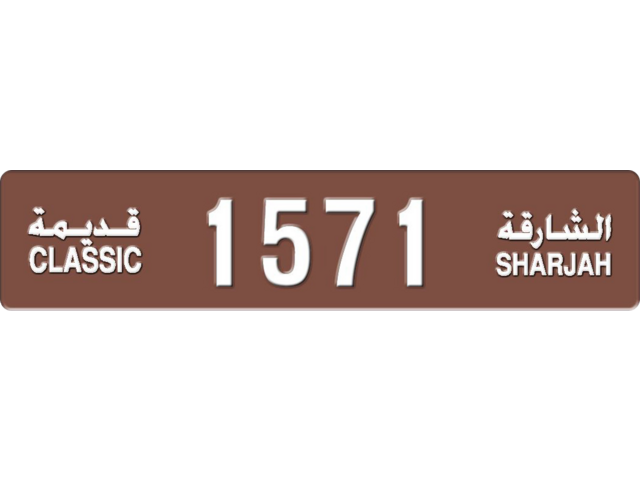 قديمة
CLASSIC

1571

الشارقة
SHARJAH